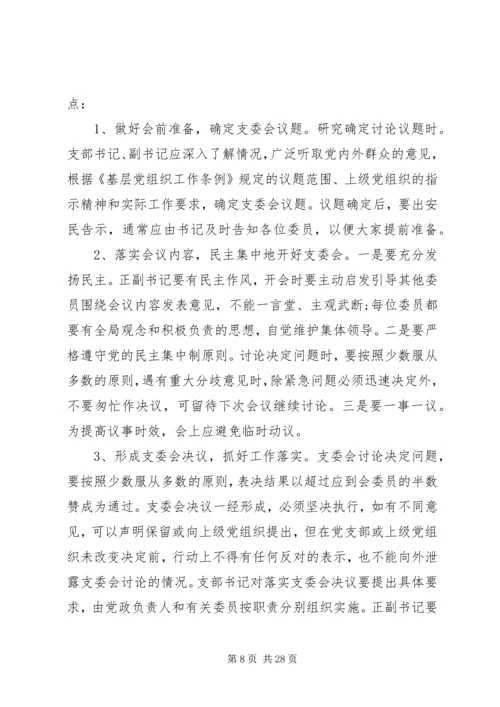 点：

1、做好会前准备，确定支委会议题。研究确定讨论议题时。支部书记、副书记应深入了解情况，广泛听取党内外群众的意见，根据《基层党组织工作条例》规定的议题范围、上级党组织的指示精神和实际工作要求，确定支委会议题。议题确定后，要出安民告示，通常应由书记及时告知各位委员，以便大家提前准备。

2、落实会议内容，民主集中地开好支委会。一是要充分发扬民主。正副书记要有民主作风，开会时要主动启发引导其他委员围绕会议内容发表意见，不能一言堂、主观武断；每位委员都要有全局观念和积极负责的思想，自觉维护集体领导。二是要严格遵守党的民主集中制原则。讨论决定问题时，要按照少数服从多数的原则，遇有重大分歧意见时，除紧急问题必须迅速决定外，不要匆忙作决议，可留待下次会议继续讨论。三是要一事一议。为提高议事时效，会上应避免临时动议。

3、形成支委会决议，抓好工作落实。支委会讨论决定问题，要按照少数服从多数的原则，表决结果以超过应到会委员的半数赞成为通过。支委会决议一经形成，必须坚决执行，如有不同意见，可以声明保留或向上级党组织提出，但在党支部或上级党组织未改变决定前，行动上不得有任何反对的表示，也不能向外泄露支委会讨论的情况。支部书记对落实支委会决议要提出具体要求，由党政负责人和有关委员按职责分别组织实施。正副书记要

第 8 页 共 28 页